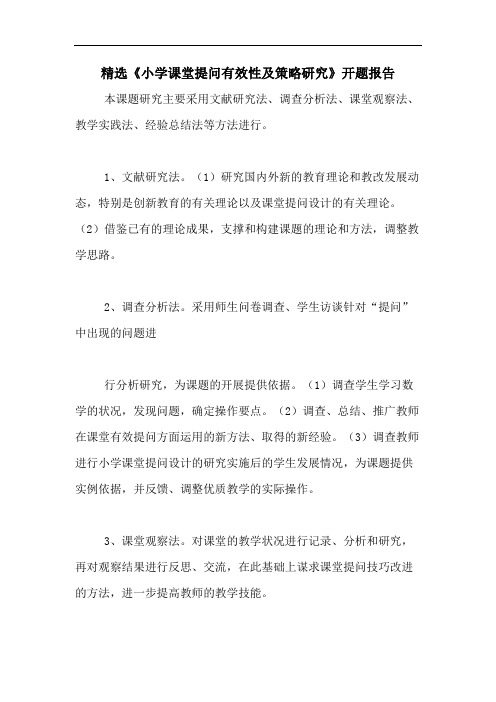 精选《小学课堂提问有效性及策略研究》开题报告

本课题研究主要采用文献研究法、调查分析法、课堂观察法、教学实践法、经验总结法等方法进行。

1、文献研究法。（1）研究国内外新的教育理论和教改发展动态，特别是创新教育的有关理论以及课堂提问设计的有关理论。（2）借鉴已有的理论成果，支撑和构建课题的理论和方法，调整教学思路。

2、调查分析法。采用师生问卷调查、学生访谈针对“提问”中出现的问题进

行分析研究，为课题的开展提供依据。（1）调查学生学习数学的状况，发现问题，确定操作要点。（2）调查、总结、推广教师在课堂有效提问方面运用的新方法、取得的新经验。（3）调查教师进行小学课堂提问设计的研究实施后的学生发展情况，为课题提供实例依据，并反馈、调整优质教学的实际操作。

3、课堂观察法。对课堂的教学状况进行记录、分析和研究，再对观察结果进行反思、交流，在此基础上谋求课堂提问技巧改进的方法，进一步提高教师的教学技能。